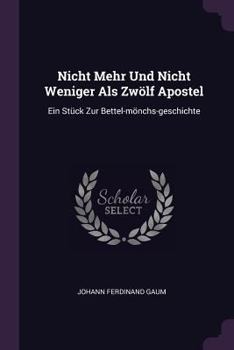 Nicht Mehr Und Nicht Weniger Als Zwölf Apostel

Ein Stück Zur Bettel-mönchs-geschichte

Scholar SELECT

JOHANN FERDINAND GAUM